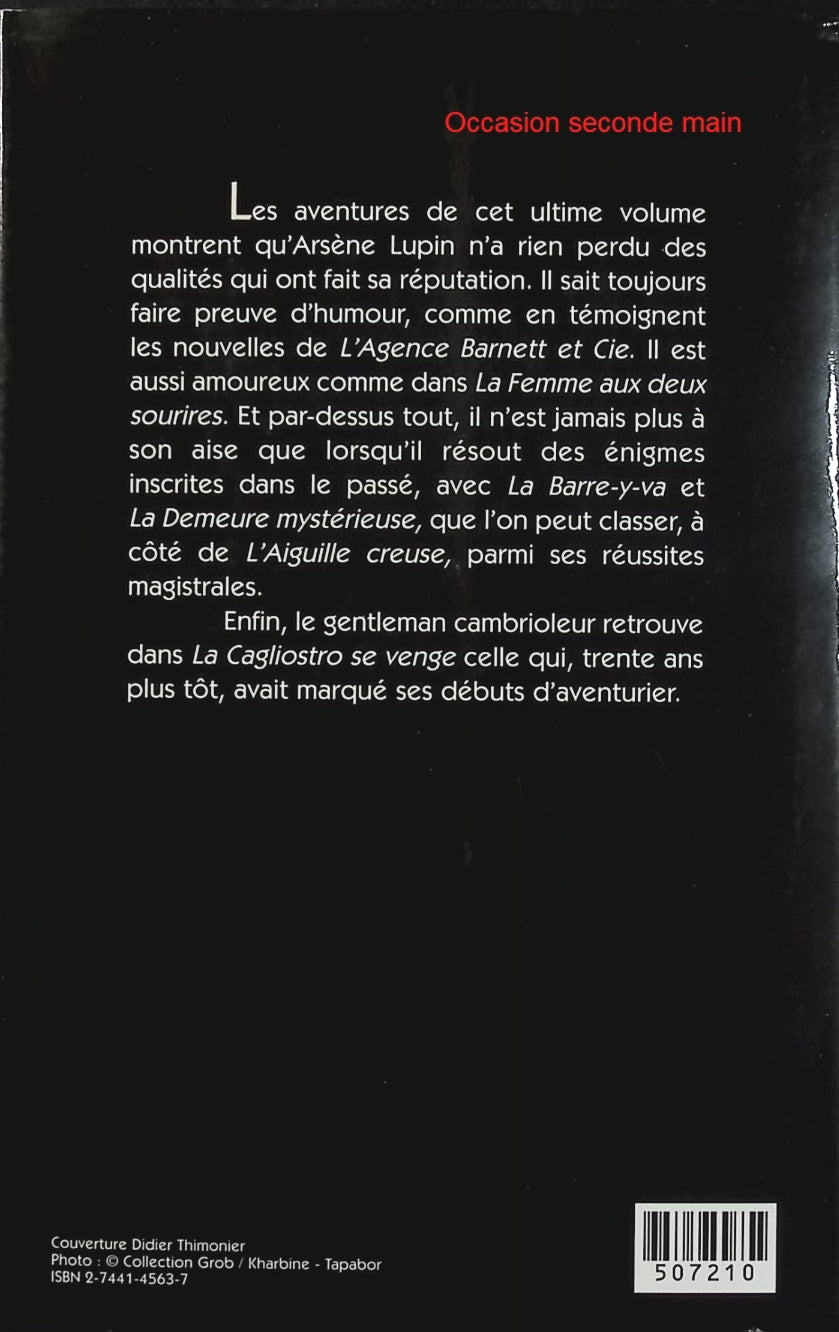 Occasion seconde main

Les aventures de cet ultime volume montrent qu'Arsène Lupin n'a rien perdu des qualités qui ont fait sa réputation. Il sait toujours faire preuve d'humour, comme en témoignent les nouvelles de L'Agence Barnett et Cie. Il est aussi amoureux comme dans La Femme aux deux sourires. Et par-dessus tout, il n'est jamais plus à son aise que lorsqu'il résout des énigmes inscrites dans le passé, avec La Barre-y-va et La Demeure mystérieuse, que l'on peut classer, à côté de L'Aiguille creuse, parmi ses réussites magistrales.

Enfin, le gentleman cambrioleur retrouve dans La Cagliostro se venge celle qui, trente ans plus tôt, avait marqué ses débuts d'aventurier.

Couverture Didier Thimonier
Photo : © Collection Grob / Kharbine - Tapabor
ISBN 2-7441-4563-7

507210